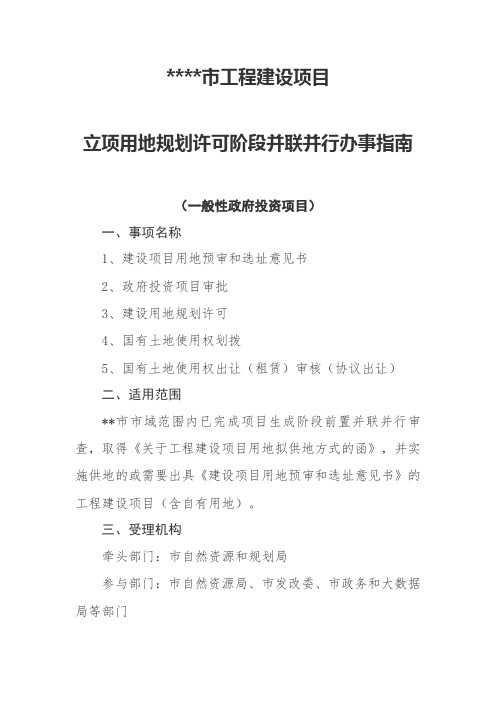 ****市工程建设项目

立项用地规划许可阶段并联并行办事指南

（一般性政府投资项目）

一、事项名称

1、建设项目用地预审和选址意见书

2、政府投资项目审批

3、建设用地规划许可

4、国有土地使用权划拨

5、国有土地使用权出让（租赁）审核（协议出让）

二、适用范围

**市市域范围内已完成项目生成阶段前置并联并行审查，取得《关于工程建设项目用地拟供地方式的函》，并实施供地的或需要出具《建设项目用地预审和选址意见书》的工程建设项目（含自有用地）。

三、受理机构

牵头部门：市自然资源和规划局

参与部门：市自然资源局、市发改委、市政务和大数据局等部门